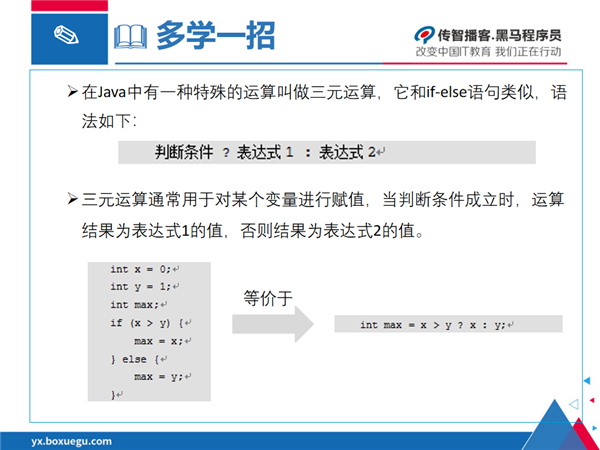 多学一招

传智播客.黑马程序员
改变中国IT教育 我们正在行动

➢ 在Java中有一种特殊的运算叫做三元运算，它和if-else语句类似，语法如下：

判断条件 ? 表达式 1 : 表达式 2↵

➢ 三元运算通常用于对某个变量进行赋值，当判断条件成立时，运算结果为表达式1的值，否则结果为表达式2的值。

int x = 0;↵
int y = 1;↵
int max;↵
if (x > y) {↵
    max = x;↵
} else {↵
    max = y;↵
}↵

等价于

int max = x > y ? x : y;↵

yx.boxuegu.com